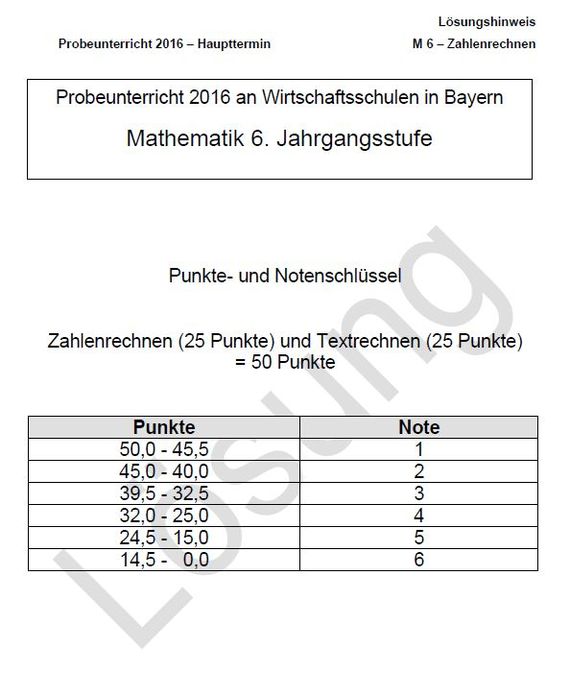 Lösungshinweis

Probeunterricht 2016 – Haupttermin

M 6 – Zahlenrechnen

Probeunterricht 2016 an Wirtschaftsschulen in Bayern

Mathematik 6. Jahrgangsstufe

Punkte- und Notenschlüssel

Zahlenrechnen (25 Punkte) und Textrechnen (25 Punkte) = 50 Punkte

| Punkte | Note |
|---|---|
| 50,0 - 45,5 | 1 |
| 45,0 - 40,0 | 2 |
| 39,5 - 32,5 | 3 |
| 32,0 - 25,0 | 4 |
| 24,5 - 15,0 | 5 |
| 14,5 - 0,0 | 6 |

Lösung